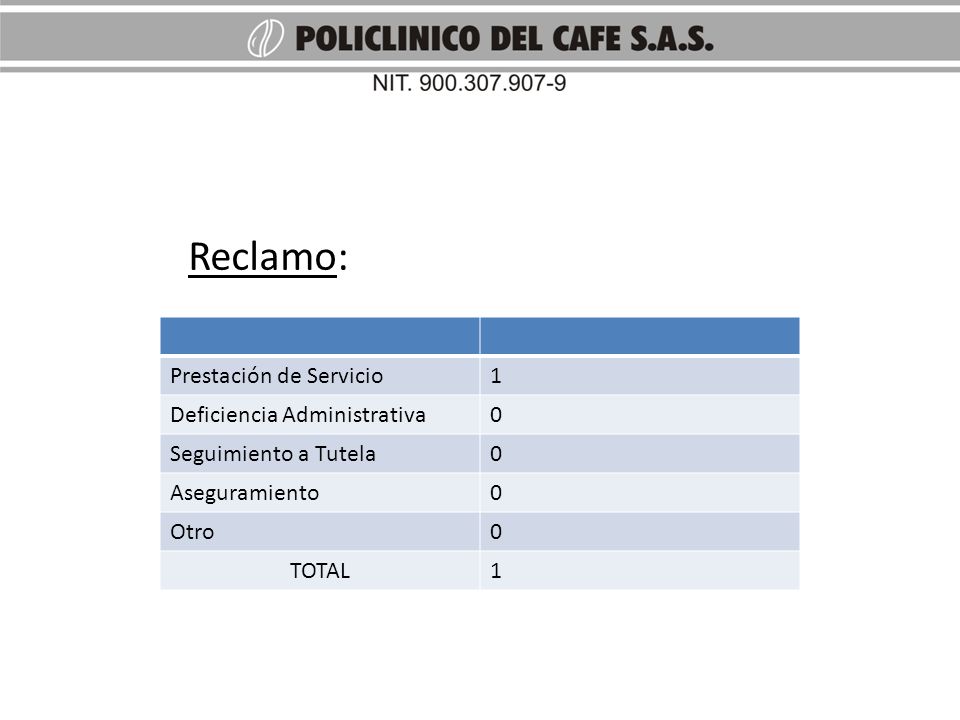 POLICLINICO DEL CAFE S.A.S.

NIT. 900.307.907-9

Reclamo:

| | |
|---|---|
| Prestación de Servicio | 1 |
| Deficiencia Administrativa | 0 |
| Seguimiento a Tutela | 0 |
| Aseguramiento | 0 |
| Otro | 0 |
| TOTAL | 1 |